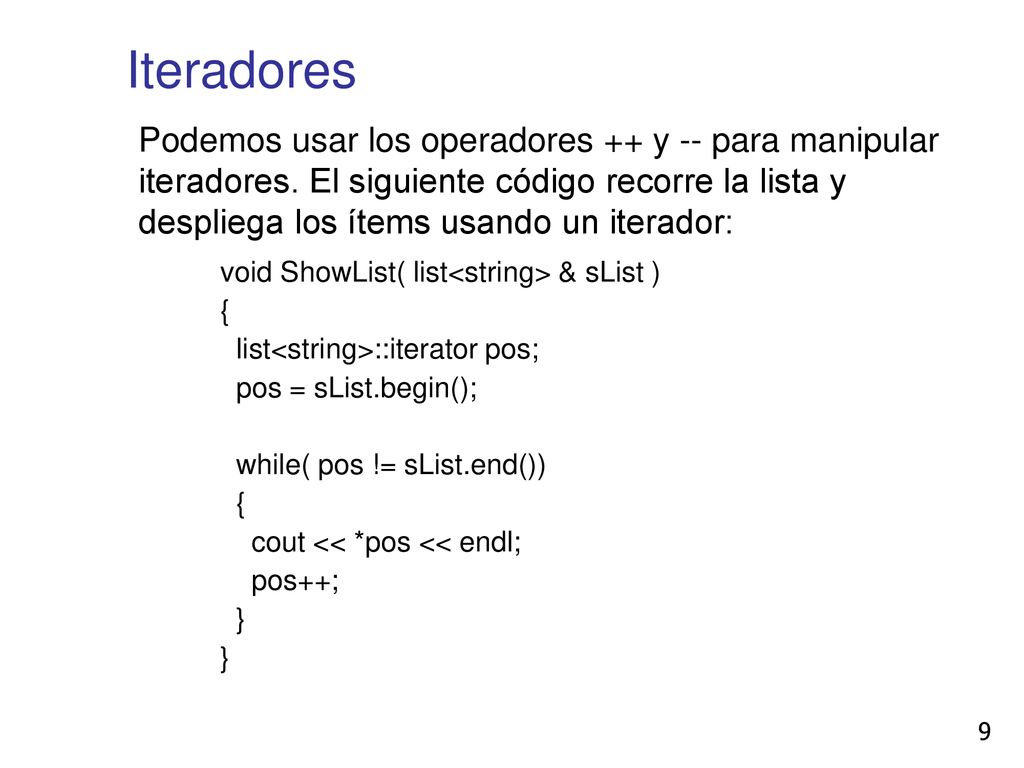 Iteradores

Podemos usar los operadores ++ y -- para manipular iteradores. El siguiente código recorre la lista y despliega los ítems usando un iterador:

void ShowList( list<string> & sList )
{
list<string>::iterator pos;
pos = sList.begin();

while( pos != sList.end())
{
cout << *pos << endl;
pos++;
}
}

9